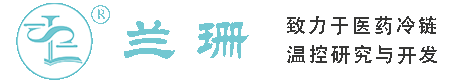 ®
兰珊
致力于医药冷链
温控研究与开发